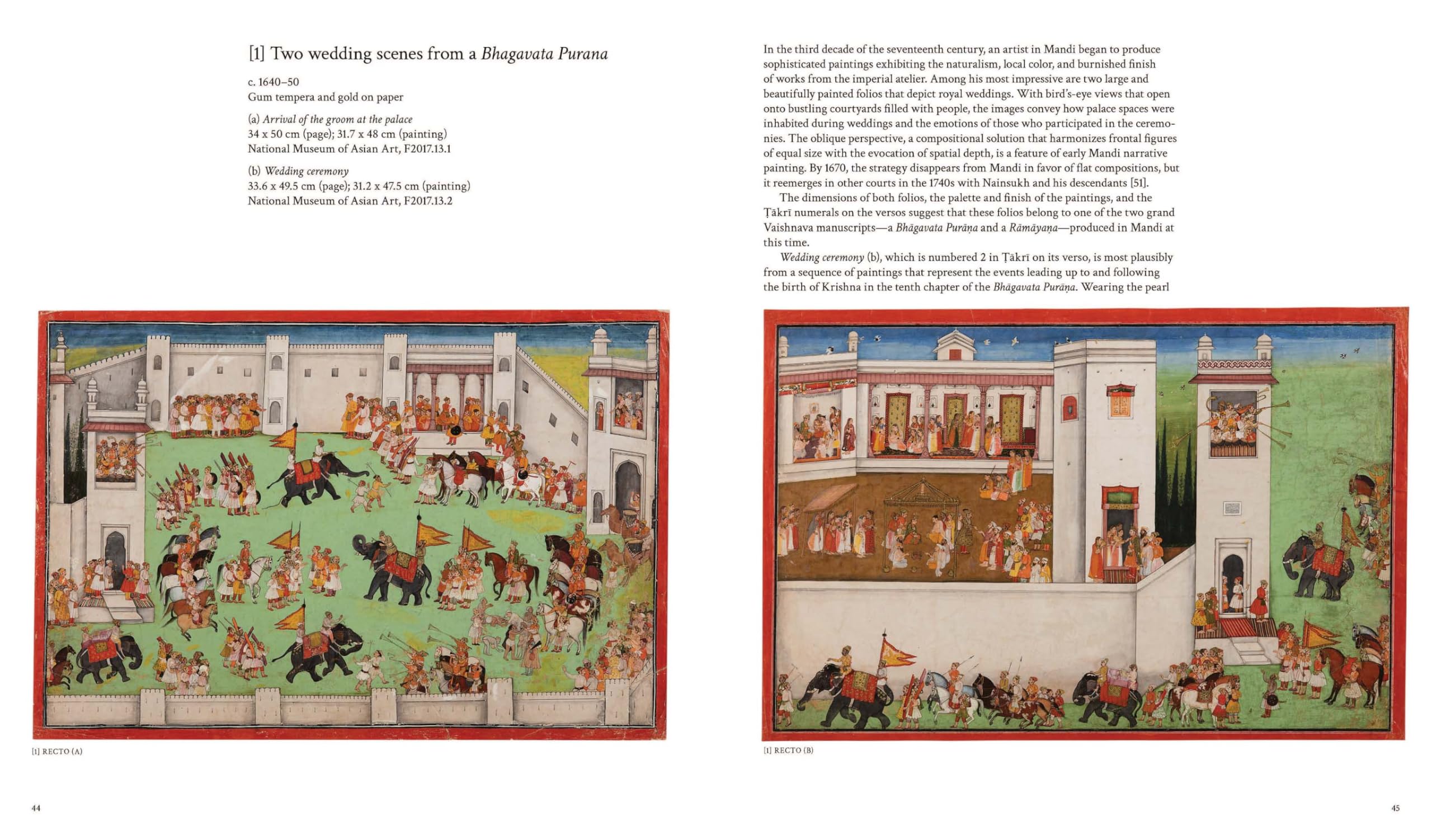 [1] Two wedding scenes from a Bhagavata Purana

c. 1640–50
Gum tempera and gold on paper

(a) Arrival of the groom at the palace
34 x 50 cm (page); 31.7 x 48 cm (painting)
National Museum of Asian Art, F2017.13.1

(b) Wedding ceremony
33.6 x 49.5 cm (page); 31.2 x 47.5 cm (painting)
National Museum of Asian Art, F2017.13.2

[1] RECTO (A)

44

In the third decade of the seventeenth century, an artist in Mandi began to produce sophisticated paintings exhibiting the naturalism, local color, and burnished finish of works from the imperial atelier. Among his most impressive are two large and beautifully painted folios that depict royal weddings. With bird's-eye views that open onto bustling courtyards filled with people, the images convey how palace spaces were inhabited during weddings and the emotions of those who participated in the ceremonies. The oblique perspective, a compositional solution that harmonizes frontal figures of equal size with the evocation of spatial depth, is a feature of early Mandi narrative painting. By 1670, the strategy disappears from Mandi in favor of flat compositions, but it reemerges in other courts in the 1740s with Nainsukh and his descendants [51].

The dimensions of both folios, the palette and finish of the paintings, and the Ṭākrī numerals on the versos suggest that these folios belong to one of the two grand Vaishnava manuscripts—a Bhāgavata Purāṇa and a Rāmāyaṇa—produced in Mandi at this time.

Wedding ceremony (b), which is numbered 2 in Ṭākrī on its verso, is most plausibly from a sequence of paintings that represent the events leading up to and following the birth of Krishna in the tenth chapter of the Bhāgavata Purāṇa. Wearing the pearl

[1] RECTO (B)

45